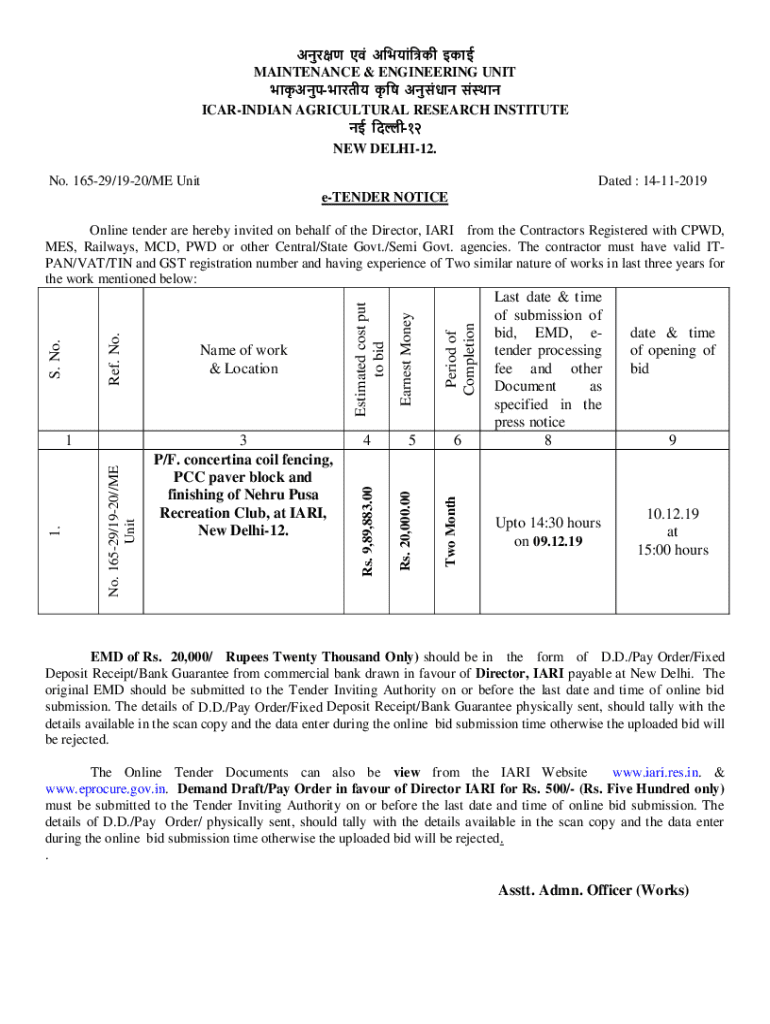 अनुरक्षण एवं अभियांत्रिकी इकाई
MAINTENANCE & ENGINEERING UNIT
भाकृअनुप-भारतीय कृषि अनुसंधान संस्थान
ICAR-INDIAN AGRICULTURAL RESEARCH INSTITUTE
नई दिल्ली-१२
NEW DELHI-12.

No. 165-29/19-20/ME Unit

Dated : 14-11-2019

e-TENDER NOTICE

Online tender are hereby invited on behalf of the Director, IARI from the Contractors Registered with CPWD, MES, Railways, MCD, PWD or other Central/State Govt./Semi Govt. agencies. The contractor must have valid IT-PAN/VAT/TIN and GST registration number and having experience of Two similar nature of works in last three years for the work mentioned below:

| S. No. | Ref. No. | Name of work & Location | Estimated cost put to bid | Earnest Money | Period of Completion | Last date & time of submission of bid, EMD, e-tender processing fee and other Document as specified in the press notice | date & time of opening of bid |
|---|---|---|---|---|---|---|---|
| 1 | | 3 | 4 | 5 | 6 | 8 | 9 |
| 1. | No. 165-29/19-20/ME Unit | P/F. concertina coil fencing, PCC paver block and finishing of Nehru Pusa Recreation Club, at IARI, New Delhi-12. | Rs. 9,89,883.00 | Rs. 20,000.00 | Two Month | Upto 14:30 hours on 09.12.19 | 10.12.19 at 15:00 hours |

EMD of Rs. 20,000/ Rupees Twenty Thousand Only) should be in the form of D.D./Pay Order/Fixed Deposit Receipt/Bank Guarantee from commercial bank drawn in favour of Director, IARI payable at New Delhi. The original EMD should be submitted to the Tender Inviting Authority on or before the last date and time of online bid submission. The details of D.D./Pay Order/Fixed Deposit Receipt/Bank Guarantee physically sent, should tally with the details available in the scan copy and the data enter during the online bid submission time otherwise the uploaded bid will be rejected.

The Online Tender Documents can also be view from the IARI Website www.iari.res.in. & www.eprocure.gov.in. Demand Draft/Pay Order in favour of Director IARI for Rs. 500/- (Rs. Five Hundred only) must be submitted to the Tender Inviting Authority on or before the last date and time of online bid submission. The details of D.D./Pay Order/ physically sent, should tally with the details available in the scan copy and the data enter during the online bid submission time otherwise the uploaded bid will be rejected.
.

Asstt. Admn. Officer (Works)